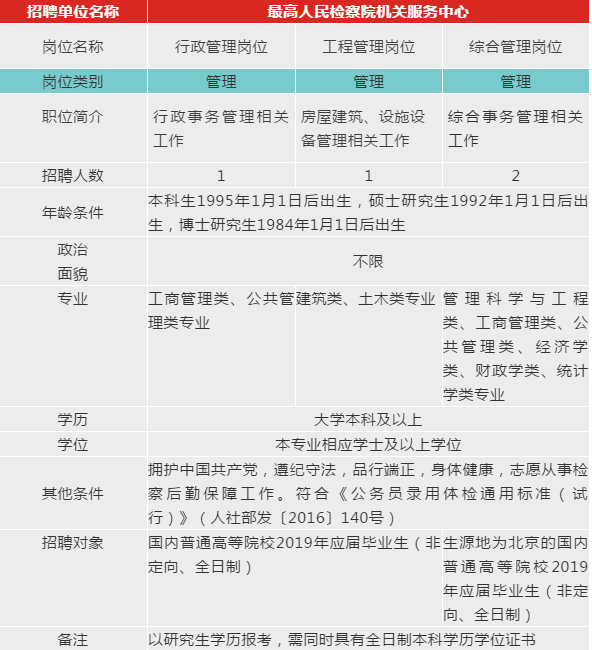 | 招聘单位名称 | 最高人民检察院机关服务中心 | | |
|---|---|---|---|
| 岗位名称 | 行政管理岗位 | 工程管理岗位 | 综合管理岗位 |
| 岗位类别 | 管理 | 管理 | 管理 |
| 职位简介 | 行政事务管理相关工作 | 房屋建筑、设施设备管理相关工作 | 综合事务管理相关工作 |
| 招聘人数 | 1 | 1 | 2 |
| 年龄条件 | 本科生1995年1月1日后出生，硕士研究生1992年1月1日后出生，博士研究生1984年1月1日后出生 | | |
| 政治面貌 | 不限 | | |
| 专业 | 工商管理类、公共管理类专业 | 建筑类、土木类专业 | 管理科学与工程类、工商管理类、公共管理类、经济学类、财政学类、统计学类专业 |
| 学历 | 大学本科及以上 | | |
| 学位 | 本专业相应学士及以上学位 | | |
| 其他条件 | 拥护中国共产党，遵纪守法，品行端正，身体健康，志愿从事检察后勤保障工作。符合《公务员录用体检通用标准（试行）》（人社部发〔2016〕140号） | | |
| 招聘对象 | 国内普通高等院校2019年应届毕业生（非定向、全日制） | | 生源地为北京的国内普通高等院校2019年应届毕业生（非定向、全日制） |
| 备注 | 以研究生学历报考，需同时具有全日制本科学历学位证书 | | |